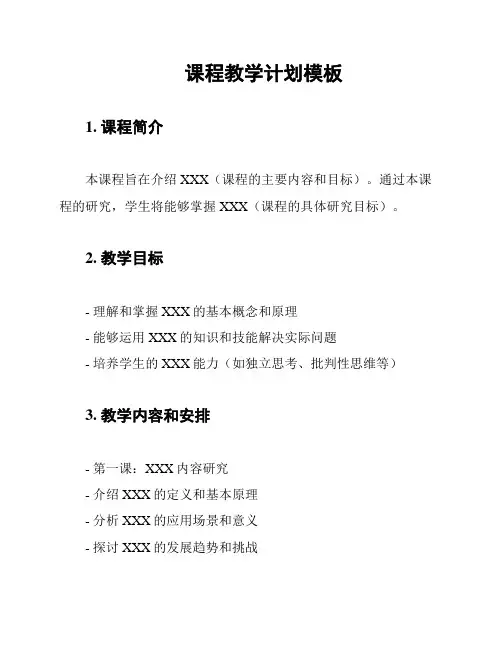 课程教学计划模板

1. 课程简介

本课程旨在介绍 XXX（课程的主要内容和目标）。通过本课程的研究，学生将能够掌握 XXX（课程的具体研究目标）。

2. 教学目标

- 理解和掌握 XXX 的基本概念和原理
- 能够运用 XXX 的知识和技能解决实际问题
- 培养学生的 XXX 能力（如独立思考、批判性思维等）

3. 教学内容和安排

- 第一课：XXX 内容研究
- 介绍 XXX 的定义和基本原理
- 分析 XXX 的应用场景和意义
- 探讨 XXX 的发展趋势和挑战